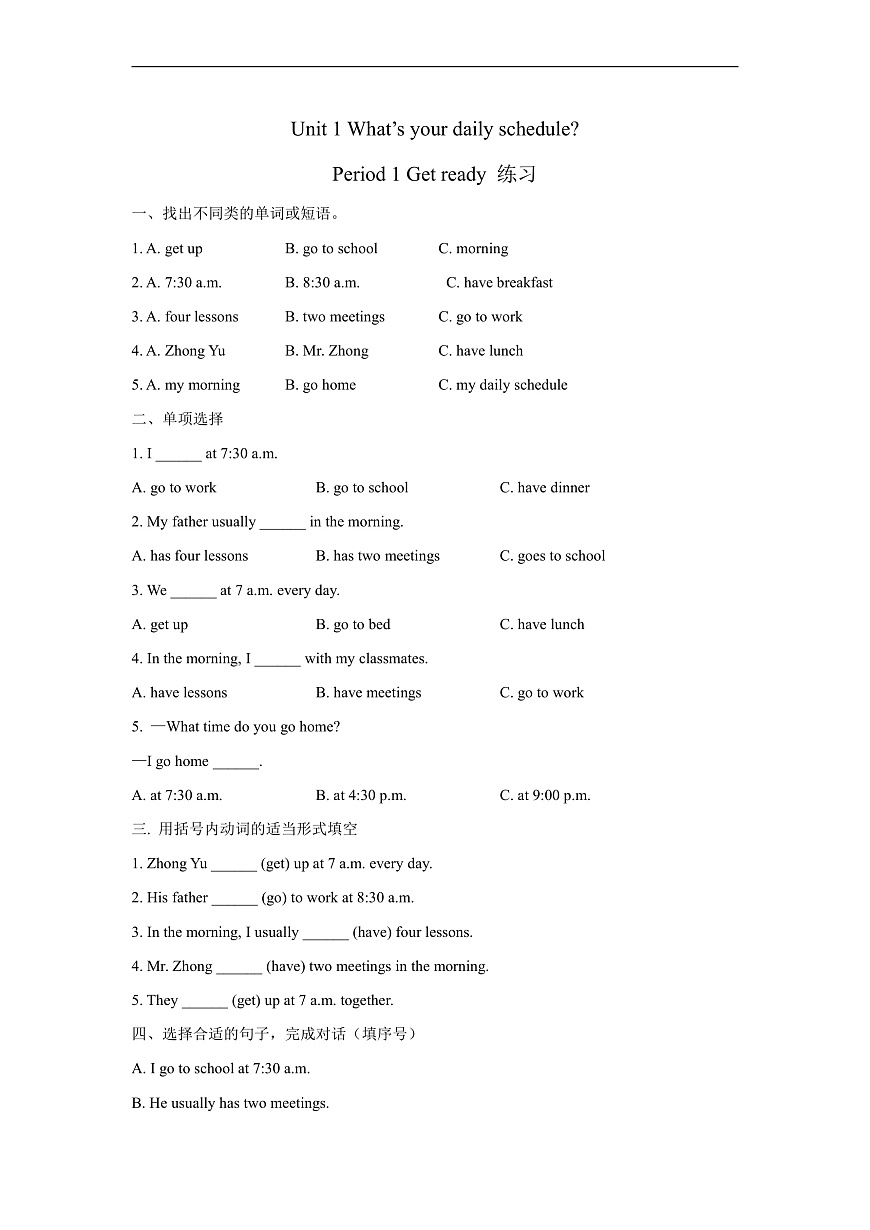 Unit 1 What's your daily schedule?

Period 1 Get ready 练习

一、找出不同类的单词或短语。

1. A. get up B. go to school C. morning

2. A. 7:30 a.m. B. 8:30 a.m. C. have breakfast

3. A. four lessons B. two meetings C. go to work

4. A. Zhong Yu B. Mr. Zhong C. have lunch

5. A. my morning B. go home C. my daily schedule

二、单项选择

1. I ______ at 7:30 a.m.

A. go to work B. go to school C. have dinner

2. My father usually ______ in the morning.

A. has four lessons B. has two meetings C. goes to school

3. We ______ at 7 a.m. every day.

A. get up B. go to bed C. have lunch

4. In the morning, I ______ with my classmates.

A. have lessons B. have meetings C. go to work

5. —What time do you go home?

—I go home ______.

A. at 7:30 a.m. B. at 4:30 p.m. C. at 9:00 p.m.

三. 用括号内动词的适当形式填空

1. Zhong Yu ______ (get) up at 7 a.m. every day.

2. His father ______ (go) to work at 8:30 a.m.

3. In the morning, I usually ______ (have) four lessons.

4. Mr. Zhong ______ (have) two meetings in the morning.

5. They ______ (get) up at 7 a.m. together.

四、选择合适的句子，完成对话（填序号）

A. I go to school at 7:30 a.m.

B. He usually has two meetings.